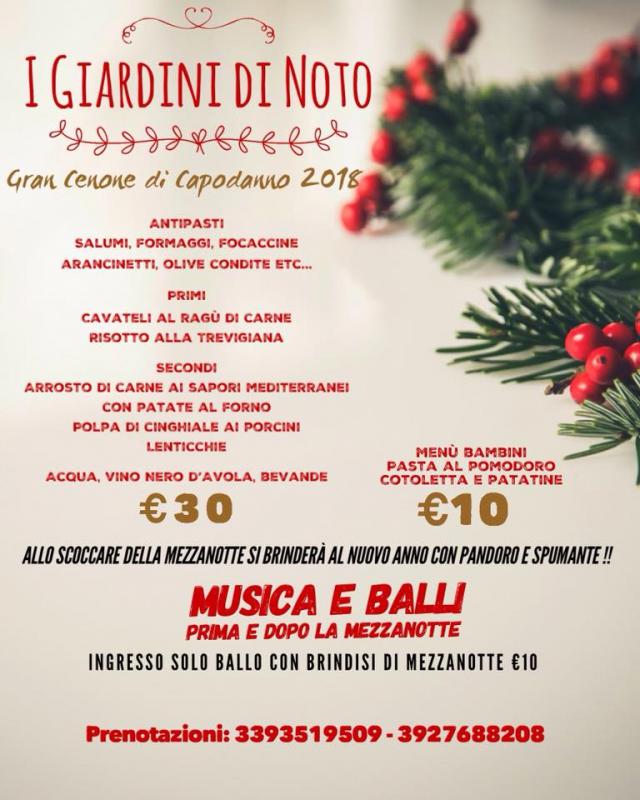 I GIARDINI DI NOTO

Gran Cenone di Capodanno 2018

ANTIPASTI
SALUMI, FORMAGGI, FOCACCINE
ARANCINETTI, OLIVE CONDITE ETC...

PRIMI
CAVATELI AL RAGÙ DI CARNE
RISOTTO ALLA TREVIGIANA

SECONDI
ARROSTO DI CARNE AI SAPORI MEDITERRANEI
CON PATATE AL FORNO
POLPA DI CINGHIALE AI PORCINI
LENTICCHIE

ACQUA, VINO NERO D'AVOLA, BEVANDE

€30

MENÙ BAMBINI
PASTA AL POMODORO
COTOLETTA E PATATINE

€10

ALLO SCOCCARE DELLA MEZZANOTTE SI BRINDERÀ AL NUOVO ANNO CON PANDORO E SPUMANTE !!

MUSICA E BALLI
PRIMA E DOPO LA MEZZANOTTE

INGRESSO SOLO BALLO CON BRINDISI DI MEZZANOTTE €10

Prenotazioni: 3393519509 - 3927688208